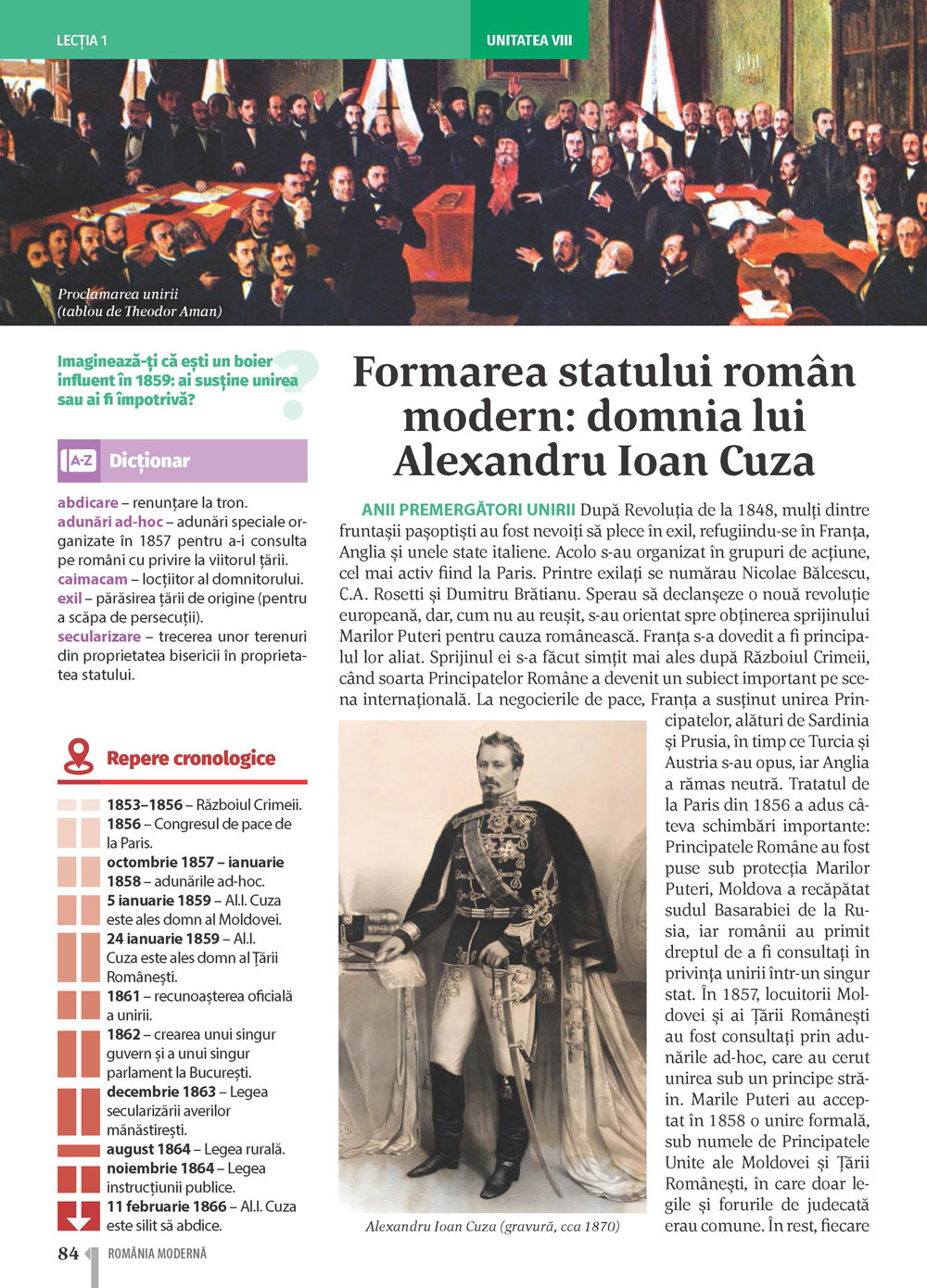 LECȚIA 1

UNITATEA VIII

Proclamarea unirii
(tablou de Theodor Aman)

Imaginează-ți că ești un boier influent în 1859: ai susține unirea sau ai fi împotrivă?

A-Z Dicționar

abdicare – renunțare la tron.
adunări ad-hoc – adunări speciale organizate în 1857 pentru a-i consulta pe români cu privire la viitorul țării.
caimacam – locțiitor al domnitorului.
exil – părăsirea țării de origine (pentru a scăpa de persecuții).
secularizare – trecerea unor terenuri din proprietatea bisericii în proprietatea statului.

Repere cronologice

1853–1856 – Războiul Crimeii.
1856 – Congresul de pace de la Paris.
octombrie 1857 – ianuarie 1858 – adunările ad-hoc.
5 ianuarie 1859 – Al.I. Cuza este ales domn al Moldovei.
24 ianuarie 1859 – Al.I. Cuza este ales domn al Țării Românești.
1861 – recunoașterea oficială a unirii.
1862 – crearea unui singur guvern și a unui singur parlament la București.
decembrie 1863 – Legea secularizării averilor mănăstirești.
august 1864 – Legea rurală.
noiembrie 1864 – Legea instrucțiunii publice.
11 februarie 1866 – Al.I. Cuza este silit să abdice.

Formarea statului român modern: domnia lui Alexandru Ioan Cuza

ANII PREMERGĂTORI UNIRII După Revoluția de la 1848, mulți dintre fruntașii pașoptiști au fost nevoiți să plece în exil, refugiindu-se în Franța, Anglia și unele state italiene. Acolo s-au organizat în grupuri de acțiune, cel mai activ fiind la Paris. Printre exilați se numărau Nicolae Bălcescu, C.A. Rosetti și Dumitru Brătianu. Sperau să declanșeze o nouă revoluție europeană, dar, cum nu au reușit, s-au orientat spre obținerea sprijinului Marilor Puteri pentru cauza românească. Franța s-a dovedit a fi principalul lor aliat. Sprijinul ei s-a făcut simțit mai ales după Războiul Crimeii, când soarta Principatelor Române a devenit un subiect important pe scena internațională. La negocierile de pace, Franța a susținut unirea Principatelor, alături de Sardinia și Prusia, în timp ce Turcia și Austria s-au opus, iar Anglia a rămas neutră. Tratatul de la Paris din 1856 a adus câteva schimbări importante: Principatele Române au fost puse sub protecția Marilor Puteri, Moldova a recăpătat sudul Basarabiei de la Rusia, iar românii au primit dreptul de a fi consultați în privința unirii într-un singur stat. În 1857, locuitorii Moldovei și ai Țării Românești au fost consultați prin adunările ad-hoc, care au cerut unirea sub un principe străin. Marile Puteri au acceptat în 1858 o unire formală, sub numele de Principatele Unite ale Moldovei și Țării Românești, în care doar legile și forurile de judecată erau comune. În rest, fiecare

Alexandru Ioan Cuza (gravură, cca 1870)

84 ROMÂNIA MODERNĂ